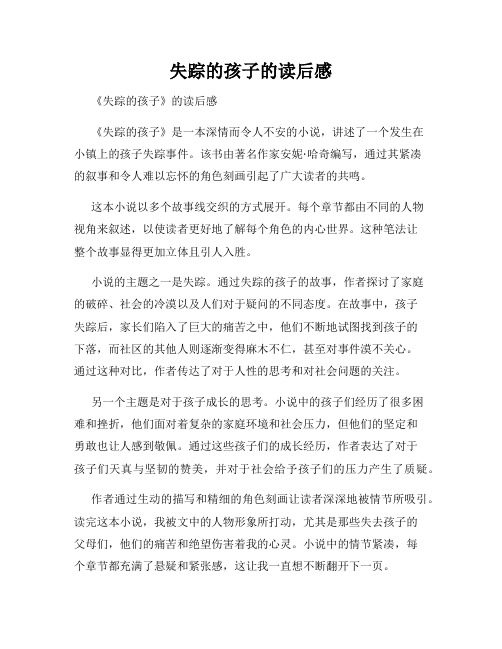 失踪的孩子的读后感

《失踪的孩子》的读后感

《失踪的孩子》是一本深情而令人不安的小说，讲述了一个发生在小镇上的孩子失踪事件。该书由著名作家安妮·哈奇编写，通过其紧凑的叙事和令人难以忘怀的角色刻画引起了广大读者的共鸣。

这本小说以多个故事线交织的方式展开。每个章节都由不同的人物视角来叙述，以使读者更好地了解每个角色的内心世界。这种笔法让整个故事显得更加立体且引人入胜。

小说的主题之一是失踪。通过失踪的孩子的故事，作者探讨了家庭的破碎、社会的冷漠以及人们对于疑问的不同态度。在故事中，孩子失踪后，家长们陷入了巨大的痛苦之中，他们不断地试图找到孩子的下落，而社区的其他人则逐渐变得麻木不仁，甚至对事件漠不关心。通过这种对比，作者传达了对于人性的思考和对社会问题的关注。

另一个主题是对于孩子成长的思考。小说中的孩子们经历了很多困难和挫折，他们面对着复杂的家庭环境和社会压力，但他们的坚定和勇敢也让人感到敬佩。通过这些孩子们的成长经历，作者表达了对于孩子们天真与坚韧的赞美，并对于社会给予孩子们的压力产生了质疑。

作者通过生动的描写和精细的角色刻画让读者深深地被情节所吸引。读完这本小说，我被文中的人物形象所打动，尤其是那些失去孩子的父母们，他们的痛苦和绝望伤害着我的心灵。小说中的情节紧凑，每个章节都充满了悬疑和紧张感，这让我一直想不断翻开下一页。